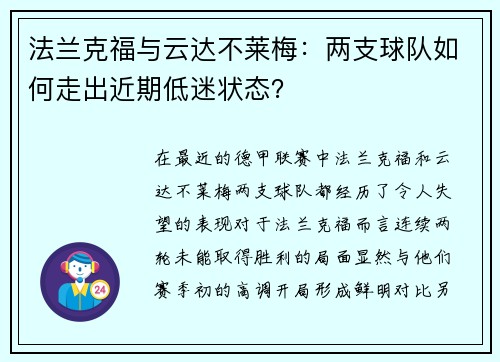 法兰克福与云达不莱梅：两支球队如何走出近期低迷状态?

在最近的德甲联赛中法兰克福和云达不莱梅两支球队都经历了令人失望的表现对于法兰克福而言连续两轮未能取得胜利的局面显然与他们赛季初的高调开局形成鲜明对比另

24